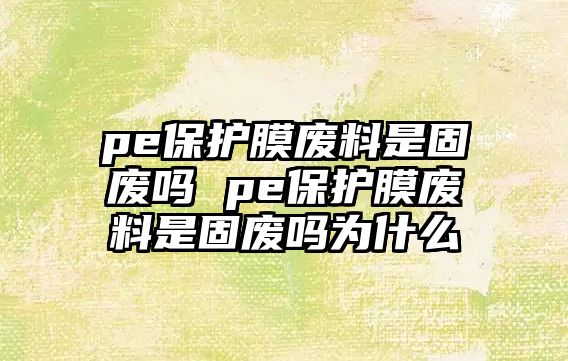 pe保护膜废料是固废吗 pe保护膜废料是固废吗为什么